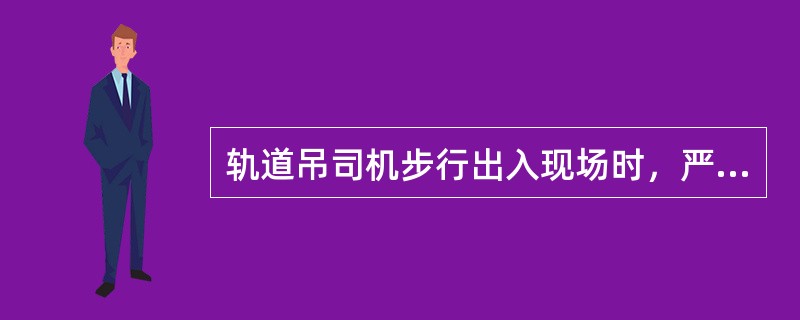 轨道吊司机步行出入现场时，严...